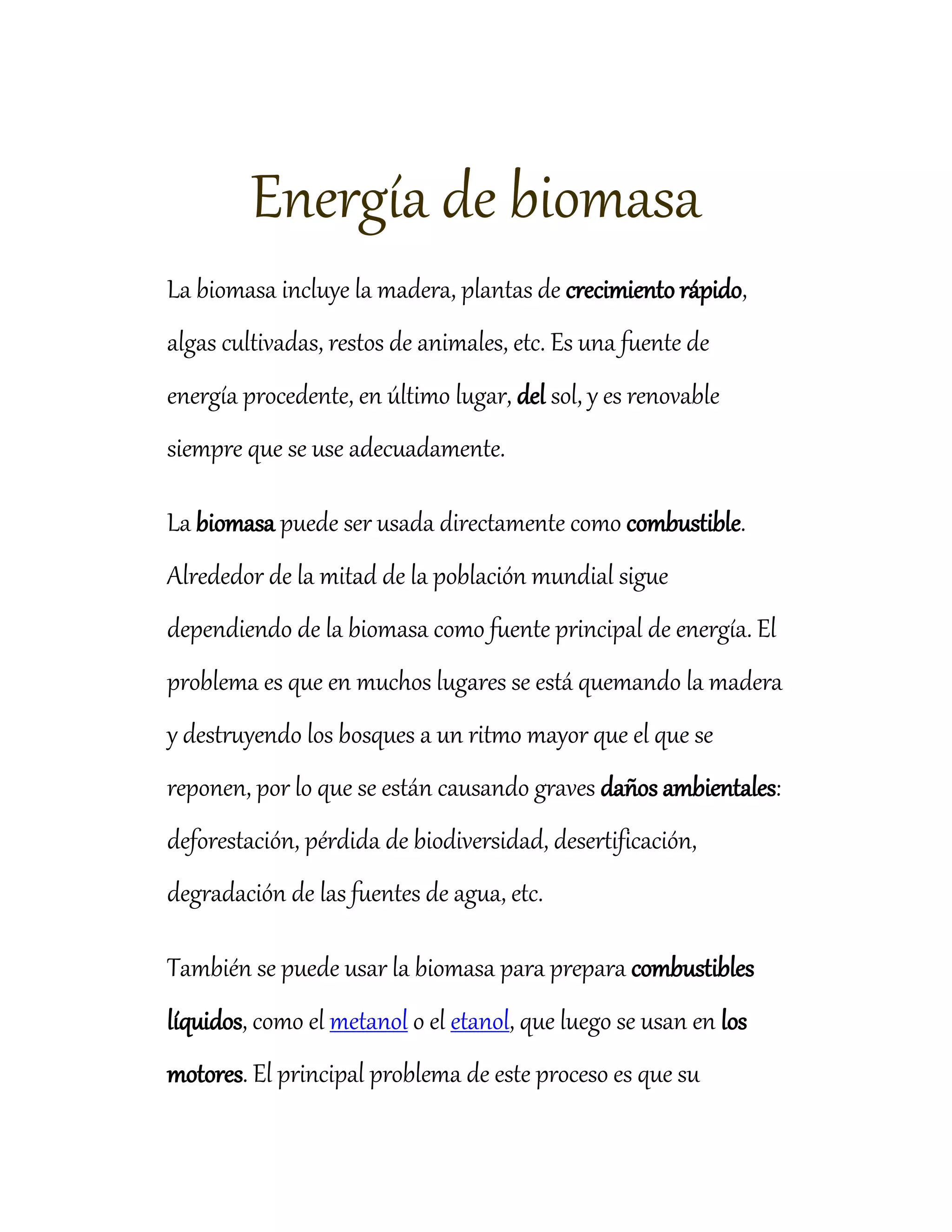 Energía de biomasa

La biomasa incluye la madera, plantas de crecimiento rápido, algas cultivadas, restos de animales, etc. Es una fuente de energía procedente, en último lugar, del sol, y es renovable siempre que se use adecuadamente.

La biomasa puede ser usada directamente como combustible. Alrededor de la mitad de la población mundial sigue dependiendo de la biomasa como fuente principal de energía. El problema es que en muchos lugares se está quemando la madera y destruyendo los bosques a un ritmo mayor que el que se reponen, por lo que se están causando graves daños ambientales: deforestación, pérdida de biodiversidad, desertificación, degradación de las fuentes de agua, etc.

También se puede usar la biomasa para prepara combustibles líquidos, como el metanol o el etanol, que luego se usan en los motores. El principal problema de este proceso es que su